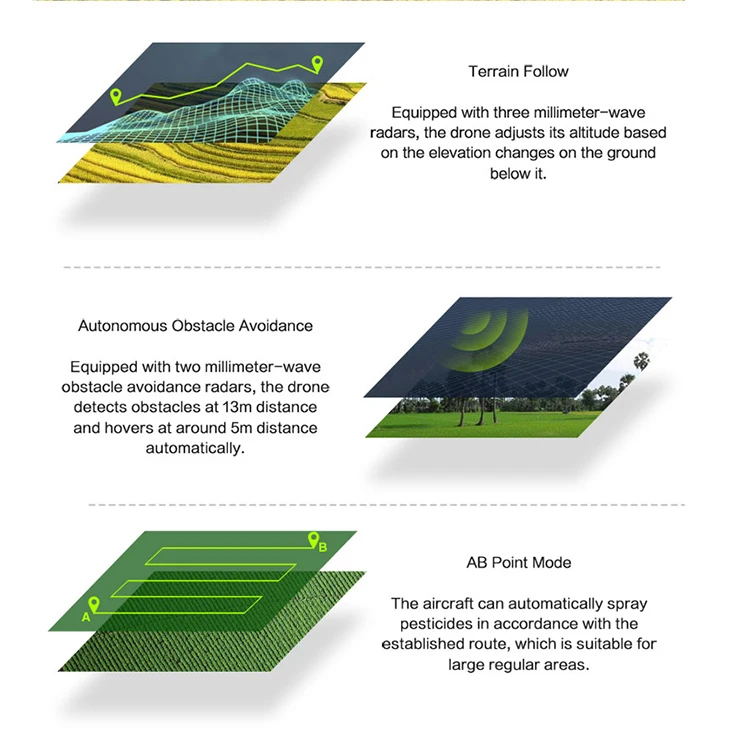 Terrain Follow

Equipped with three millimeter-wave radars, the drone adjusts its altitude based on the elevation changes on the ground below it.

Autonomous Obstacle Avoidance

Equipped with two millimeter-wave obstacle avoidance radars, the drone detects obstacles at 13m distance and hovers at around 5m distance automatically.

B

A

AB Point Mode

The aircraft can automatically spray pesticides in accordance with the established route, which is suitable for large regular areas.